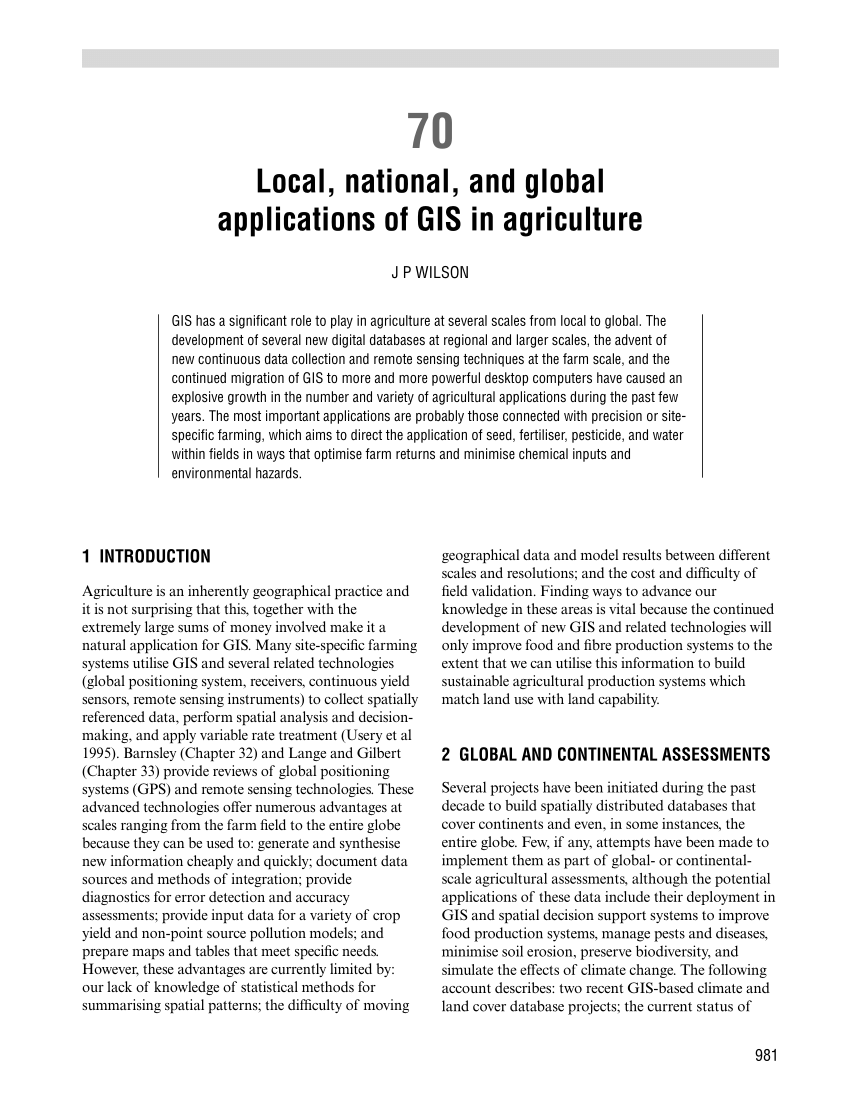 70

Local, national, and global applications of GIS in agriculture

J P WILSON

GIS has a significant role to play in agriculture at several scales from local to global. The development of several new digital databases at regional and larger scales, the advent of new continuous data collection and remote sensing techniques at the farm scale, and the continued migration of GIS to more and more powerful desktop computers have caused an explosive growth in the number and variety of agricultural applications during the past few years. The most important applications are probably those connected with precision or site-specific farming, which aims to direct the application of seed, fertiliser, pesticide, and water within fields in ways that optimise farm returns and minimise chemical inputs and environmental hazards.

1 INTRODUCTION

Agriculture is an inherently geographical practice and it is not surprising that this, together with the extremely large sums of money involved make it a natural application for GIS. Many site-specific farming systems utilise GIS and several related technologies (global positioning system, receivers, continuous yield sensors, remote sensing instruments) to collect spatially referenced data, perform spatial analysis and decision-making, and apply variable rate treatment (Usery et al 1995). Barnsley (Chapter 32) and Lange and Gilbert (Chapter 33) provide reviews of global positioning systems (GPS) and remote sensing technologies. These advanced technologies offer numerous advantages at scales ranging from the farm field to the entire globe because they can be used to: generate and synthesise new information cheaply and quickly; document data sources and methods of integration; provide diagnostics for error detection and accuracy assessments; provide input data for a variety of crop yield and non-point source pollution models; and prepare maps and tables that meet specific needs. However, these advantages are currently limited by: our lack of knowledge of statistical methods for summarising spatial patterns; the difficulty of moving geographical data and model results between different scales and resolutions; and the cost and difficulty of field validation. Finding ways to advance our knowledge in these areas is vital because the continued development of new GIS and related technologies will only improve food and fibre production systems to the extent that we can utilise this information to build sustainable agricultural production systems which match land use with land capability.

2 GLOBAL AND CONTINENTAL ASSESSMENTS

Several projects have been initiated during the past decade to build spatially distributed databases that cover continents and even, in some instances, the entire globe. Few, if any, attempts have been made to implement them as part of global- or continental-scale agricultural assessments, although the potential applications of these data include their deployment in GIS and spatial decision support systems to improve food production systems, manage pests and diseases, minimise soil erosion, preserve biodiversity, and simulate the effects of climate change. The following account describes: two recent GIS-based climate and land cover database projects; the current status of

981